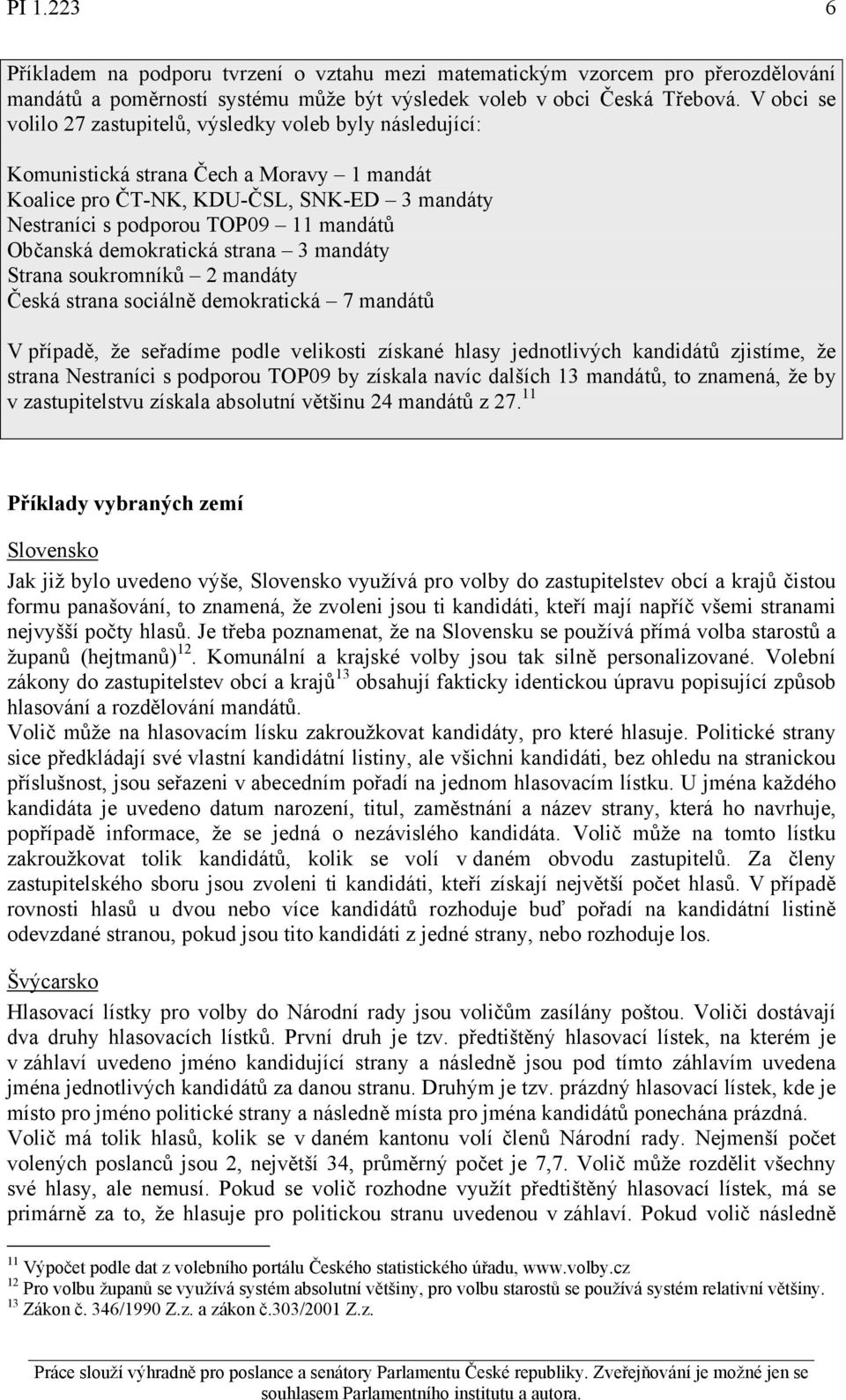 PI 1.223 6

Příkladem na podporu tvrzení o vztahu mezi matematickým vzorcem pro přerozdělování mandátů a poměrností systému může být výsledek voleb v obci Česká Třebová. V obci se volilo 27 zastupitelů, výsledky voleb byly následující:

Komunistická strana Čech a Moravy – 1 mandát
Koalice pro ČT-NK, KDU-ČSL, SNK-ED – 3 mandáty
Nestraníci s podporou TOP09 – 11 mandátů
Občanská demokratická strana – 3 mandáty
Strana soukromníků – 2 mandáty
Česká strana sociálně demokratická – 7 mandátů

V případě, že seřadíme podle velikosti získané hlasy jednotlivých kandidátů zjistíme, že strana Nestraníci s podporou TOP09 by získala navíc dalších 13 mandátů, to znamená, že by v zastupitelstvu získala absolutní většinu 24 mandátů z 27.$^{11}$

Příklady vybraných zemí

Slovensko

Jak již bylo uvedeno výše, Slovensko využívá pro volby do zastupitelstev obcí a krajů čistou formu panašování, to znamená, že zvoleni jsou ti kandidáti, kteří mají napříč všemi stranami nejvyšší počty hlasů. Je třeba poznamenat, že na Slovensku se používá přímá volba starostů a županů (hejtmanů)$^{12}$. Komunální a krajské volby jsou tak silně personalizované. Volební zákony do zastupitelstev obcí a krajů$^{13}$ obsahují fakticky identickou úpravu popisující způsob hlasování a rozdělování mandátů.
Volič může na hlasovacím lísku zakroužkovat kandidáty, pro které hlasuje. Politické strany sice předkládají své vlastní kandidátní listiny, ale všichni kandidáti, bez ohledu na stranickou příslušnost, jsou seřazeni v abecedním pořadí na jednom hlasovacím lístku. U jména každého kandidáta je uvedeno datum narození, titul, zaměstnání a název strany, která ho navrhuje, popřípadě informace, že se jedná o nezávislého kandidáta. Volič může na tomto lístku zakroužkovat tolik kandidátů, kolik se volí v daném obvodu zastupitelů. Za členy zastupitelského sboru jsou zvoleni ti kandidáti, kteří získají největší počet hlasů. V případě rovnosti hlasů u dvou nebo více kandidátů rozhoduje buď pořadí na kandidátní listině odevzdané stranou, pokud jsou tito kandidáti z jedné strany, nebo rozhoduje los.

Švýcarsko

Hlasovací lístky pro volby do Národní rady jsou voličům zasílány poštou. Voliči dostávají dva druhy hlasovacích lístků. První druh je tzv. předtištěný hlasovací lístek, na kterém je v záhlaví uvedeno jméno kandidující strany a následně jsou pod tímto záhlavím uvedena jména jednotlivých kandidátů za danou stranu. Druhým je tzv. prázdný hlasovací lístek, kde je místo pro jméno politické strany a následně místa pro jména kandidátů ponechána prázdná.
Volič má tolik hlasů, kolik se v daném kantonu volí členů Národní rady. Nejmenší počet volených poslanců jsou 2, největší 34, průměrný počet je 7,7. Volič může rozdělit všechny své hlasy, ale nemusí. Pokud se volič rozhodne využít předtištěný hlasovací lístek, má se primárně za to, že hlasuje pro politickou stranu uvedenou v záhlaví. Pokud volič následně

$^{11}$ Výpočet podle dat z volebního portálu Českého statistického úřadu, www.volby.cz
$^{12}$ Pro volbu županů se využívá systém absolutní většiny, pro volbu starostů se používá systém relativní většiny.
$^{13}$ Zákon č. 346/1990 Z.z. a zákon č.303/2001 Z.z.

Práce slouží výhradně pro poslance a senátory Parlamentu České republiky. Zveřejňování je možné jen se souhlasem Parlamentního institutu a autora.